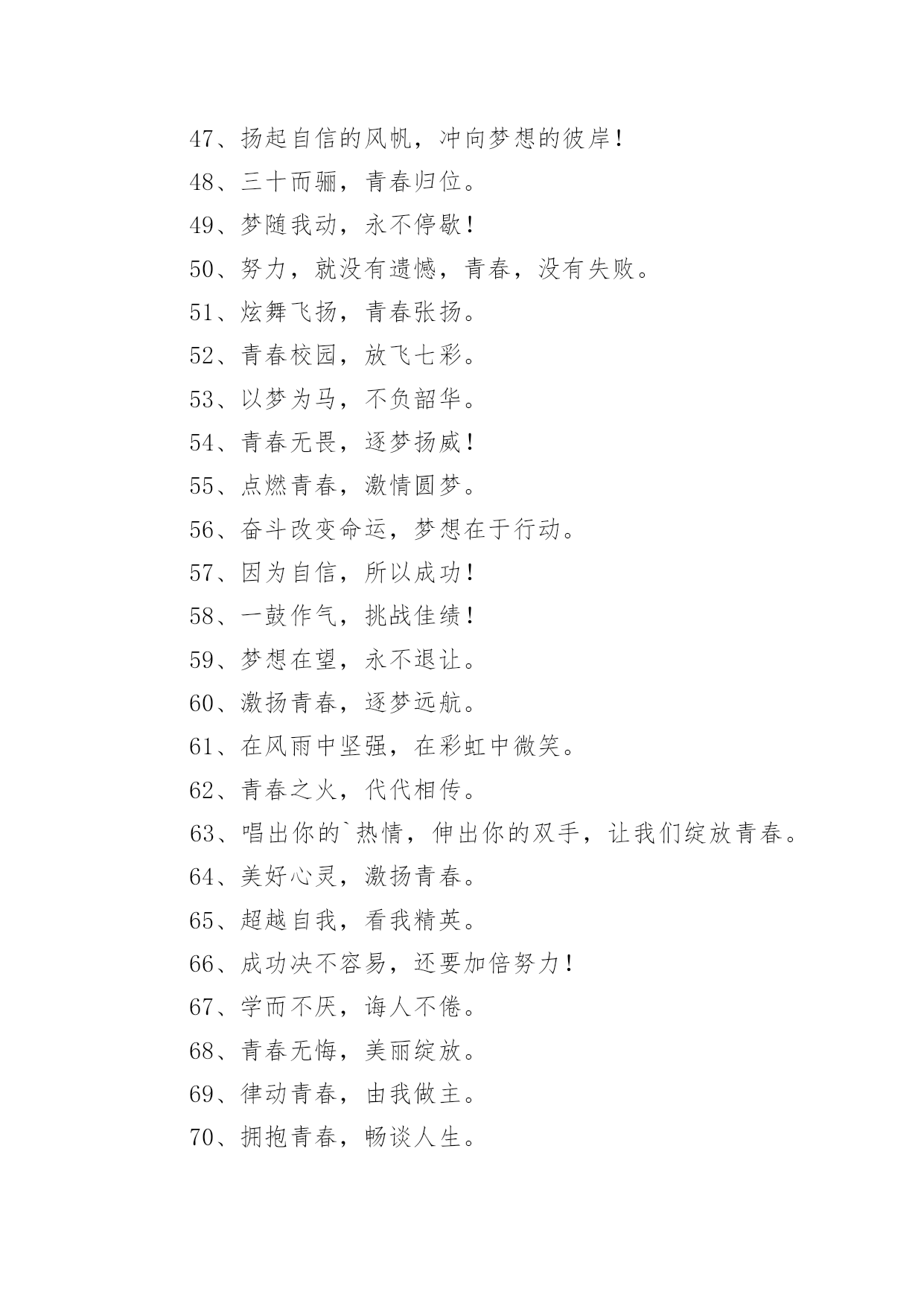 47、扬起自信的风帆，冲向梦想的彼岸！

48、三十而骊，青春归位。

49、梦随我动，永不停歇！

50、努力，就没有遗憾，青春，没有失败。

51、炫舞飞扬，青春张扬。

52、青春校园，放飞七彩。

53、以梦为马，不负韶华。

54、青春无畏，逐梦扬威！

55、点燃青春，激情圆梦。

56、奋斗改变命运，梦想在于行动。

57、因为自信，所以成功！

58、一鼓作气，挑战佳绩！

59、梦想在望，永不退让。

60、激扬青春，逐梦远航。

61、在风雨中坚强，在彩虹中微笑。

62、青春之火，代代相传。

63、唱出你的`热情，伸出你的双手，让我们绽放青春。

64、美好心灵，激扬青春。

65、超越自我，看我精英。

66、成功决不容易，还要加倍努力！

67、学而不厌，诲人不倦。

68、青春无悔，美丽绽放。

69、律动青春，由我做主。

70、拥抱青春，畅谈人生。